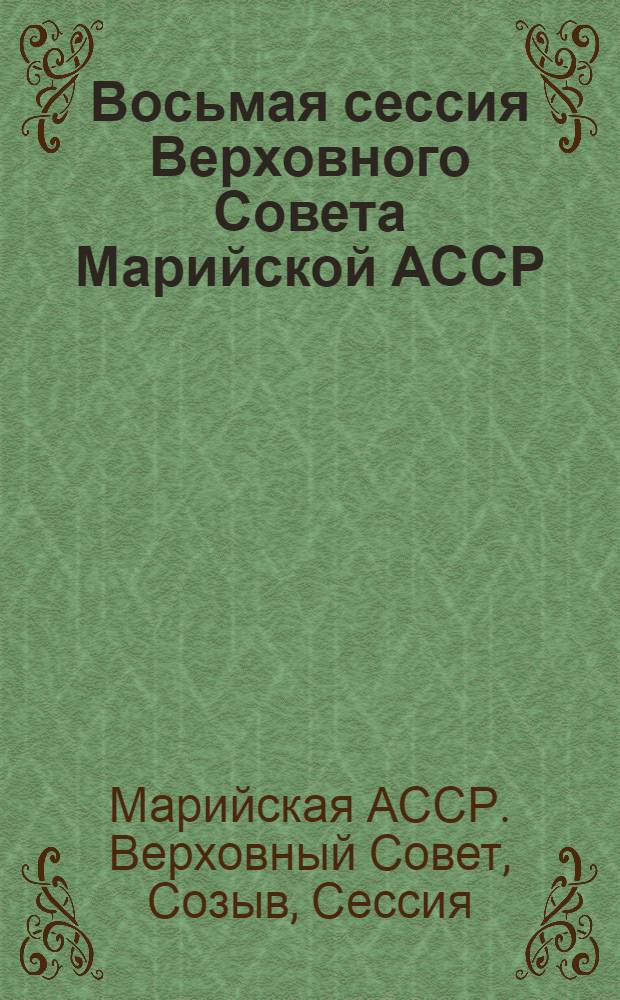 Восьмая сессия Верховного Совета Марийской АССР

Марийская АССР. Верховный Совет, Созыв, Сессия